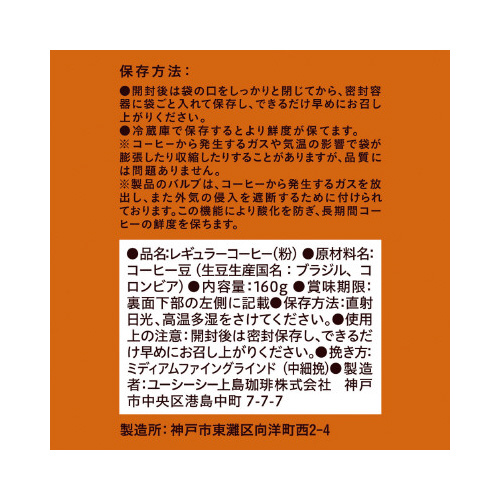 保存方法:

●開封後は袋の口をしっかりと閉じてから、密封容器に袋ごと入れて保存し、できるだけ早めにお召し上がりください。
●冷蔵庫で保存するとより鮮度が保てます。
※コーヒーから発生するガスや気温の影響で袋が膨張したり収縮したりすることがありますが、品質には問題ありません。
※製品のバルブは、コーヒーから発生するガスを放出し、また外気の侵入を遮断するために付けられております。この機能により酸化を防ぎ、長期間コーヒーの鮮度を保ちます。

●品名:レギュラーコーヒー(粉) ●原材料名:コーヒー豆(生豆生産国名:ブラジル、コロンビア) ●内容量:160g ●賞味期限:裏面下部の左側に記載●保存方法:直射日光、高温多湿をさけてください。●使用上の注意:開封後は密封保存し、できるだけ早めにお召し上がりください。●挽き方:ミディアムファイングラインド(中細挽)●製造者:ユーシーシー上島珈琲株式会社 神戸市中央区港島中町7-7-7

製造所:神戸市東灘区向洋町西2-4